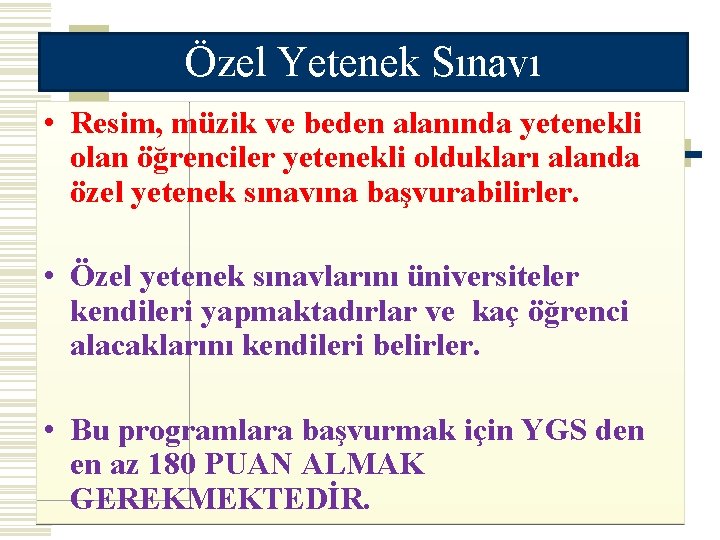 Özel Yetenek Sınavı

• Resim, müzik ve beden alanında yetenekli olan öğrenciler yetenekli oldukları alanda özel yetenek sınavına başvurabilirler.

• Özel yetenek sınavlarını üniversiteler kendileri yapmaktadırlar ve kaç öğrenci alacaklarını kendileri belirler.

• Bu programlara başvurmak için YGS den en az 180 PUAN ALMAK GEREKMEKTEDİR.